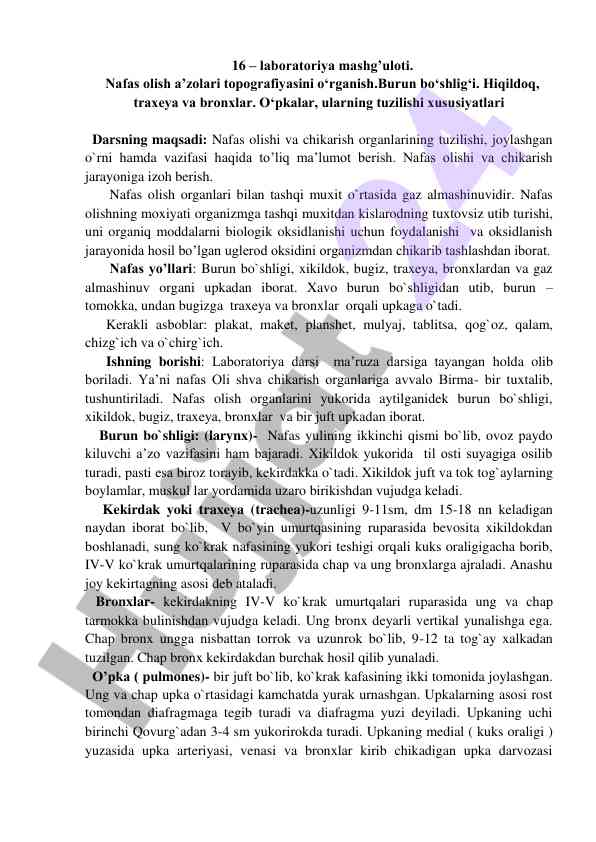 16 – laboratoriya mashg’uloti.
Nafas olish a’zolari topografiyasini o‘rganish.Burun bo‘shlig‘i. Hiqildoq, traxeya va bronxlar. O‘pkalar, ularning tuzilishi xususiyatlari

Darsning maqsadi: Nafas olishi va chikarish organlarining tuzilishi, joylashgan o`rni hamda vazifasi haqida to’liq ma’lumot berish. Nafas olishi va chikarish jarayoniga izoh berish.

Nafas olish organlari bilan tashqi muxit o`rtasida gaz almashinuvidir. Nafas olishning moxiyati organizmga tashqi muxitdan kislarodning tuxtovsiz utib turishi, uni organiq moddalarni biologik oksidlanishi uchun foydalanishi va oksidlanish jarayonida hosil bo’lgan uglerod oksidini organizmdan chikarib tashlashdan iborat.

Nafas yo’llari: Burun bo`shligi, xikildok, bugiz, traxeya, bronxlardan va gaz almashinuv organi upkadan iborat. Xavo burun bo`shligidan utib, burun – tomokka, undan bugizga traxeya va bronxlar orqali upkaga o`tadi.

Kerakli asboblar: plakat, maket, planshet, mulyaj, tablitsa, qog`oz, qalam, chizg`ich va o`chirg`ich.

Ishning borishi: Laboratoriya darsi ma’ruza darsiga tayangan holda olib boriladi. Ya’ni nafas Oli shva chikarish organlariga avvalo Birma- bir tuxtalib, tushuntiriladi. Nafas olish organlarini yukorida aytilganidek burun bo`shligi, xikildok, bugiz, traxeya, bronxlar va bir juft upkadan iborat.

Burun bo`shligi: (larynx)- Nafas yulining ikkinchi qismi bo`lib, ovoz paydo kiluvchi a’zo vazifasini ham bajaradi. Xikildok yukorida til osti suyagiga osilib turadi, pasti esa biroz torayib, kekirdakka o`tadi. Xikildok juft va tok tog`aylarning boylamlar, muskul lar yordamida uzaro birikishdan vujudga keladi.

Kekirdak yoki traxeya (trachea)-uzunligi 9-11sm, dm 15-18 nn keladigan naydan iborat bo`lib, V bo`yin umurtqasining ruparasida bevosita xikildokdan boshlanadi, sung ko`krak nafasining yukori teshigi orqali kuks oraligigacha borib, IV-V ko`krak umurtqalarining ruparasida chap va ung bronxlarga ajraladi. Anashu joy kekirtagning asosi deb ataladi.

Bronxlar- kekirdakning IV-V ko`krak umurtqalari ruparasida ung va chap tarmokka bulinishdan vujudga keladi. Ung bronx deyarli vertikal yunalishga ega. Chap bronx ungga nisbattan torrok va uzunrok bo`lib, 9-12 ta tog`ay xalkadan tuzilgan. Chap bronx kekirdakdan burchak hosil qilib yunaladi.

O’pka ( pulmones)- bir juft bo`lib, ko`krak kafasining ikki tomonida joylashgan. Ung va chap upka o`rtasidagi kamchatda yurak urnashgan. Upkalarning asosi rost tomondan diafragmaga tegib turadi va diafragma yuzi deyiladi. Upkaning uchi birinchi Qovurg`adan 3-4 sm yukorirokda turadi. Upkaning medial ( kuks oraligi ) yuzasida upka arteriyasi, venasi va bronxlar kirib chikadigan upka darvozasi